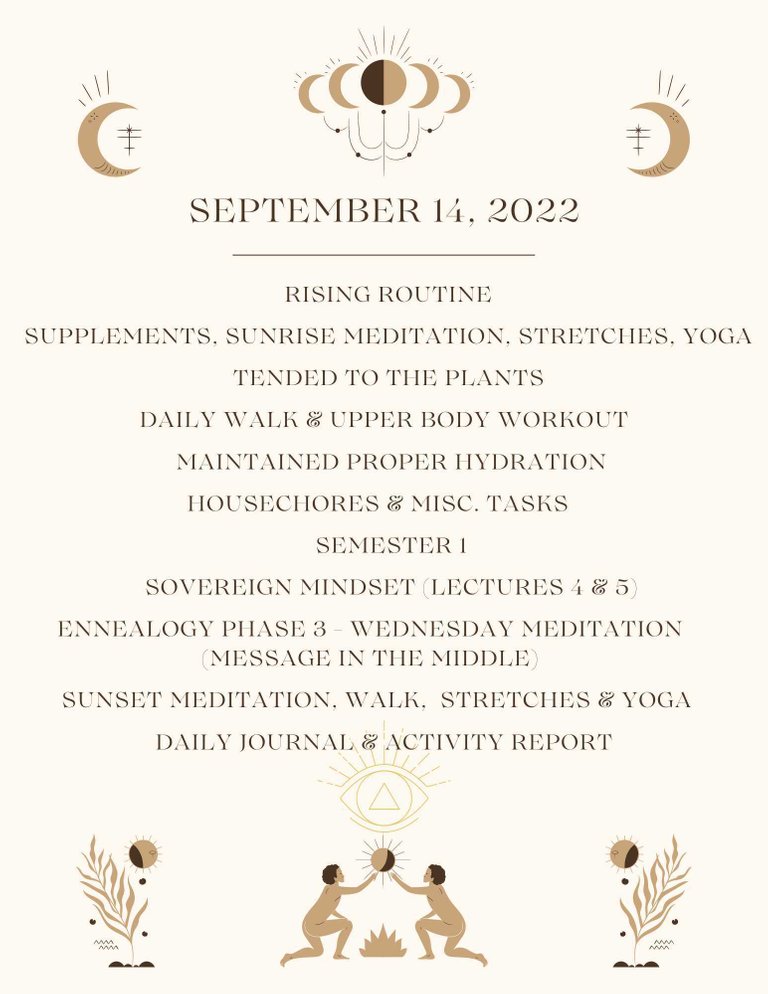 SEPTEMBER 14, 2022

RISING ROUTINE

SUPPLEMENTS, SUNRISE MEDITATION, STRETCHES, YOGA

TENDED TO THE PLANTS

DAILY WALK & UPPER BODY WORKOUT

MAINTAINED PROPER HYDRATION

HOUSECHORES & MISC. TASKS

SEMESTER 1

SOVEREIGN MINDSET (LECTURES 4 & 5)

ENNEALOGY PHASE 3 - WEDNESDAY MEDITATION (MESSAGE IN THE MIDDLE)

SUNSET MEDITATION, WALK, STRETCHES & YOGA

DAILY JOURNAL & ACTIVITY REPORT